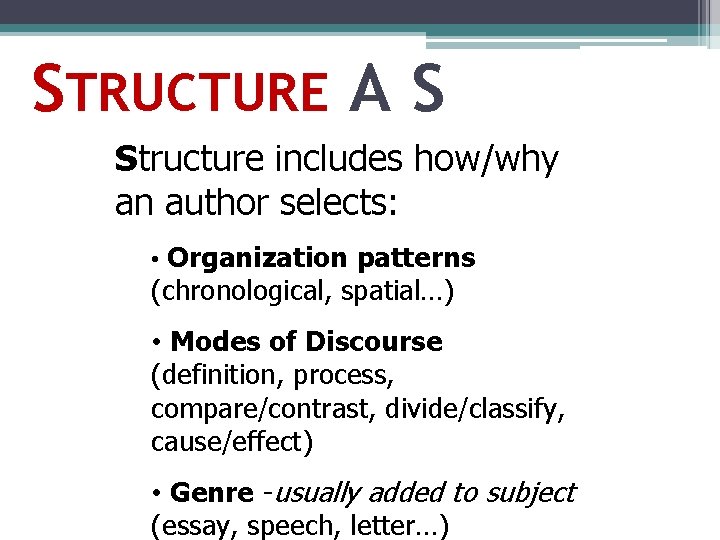 STRUCTURE A S

Structure includes how/why an author selects:

• Organization patterns (chronological, spatial…)

• Modes of Discourse (definition, process, compare/contrast, divide/classify, cause/effect)

• Genre -usually added to subject (essay, speech, letter…)